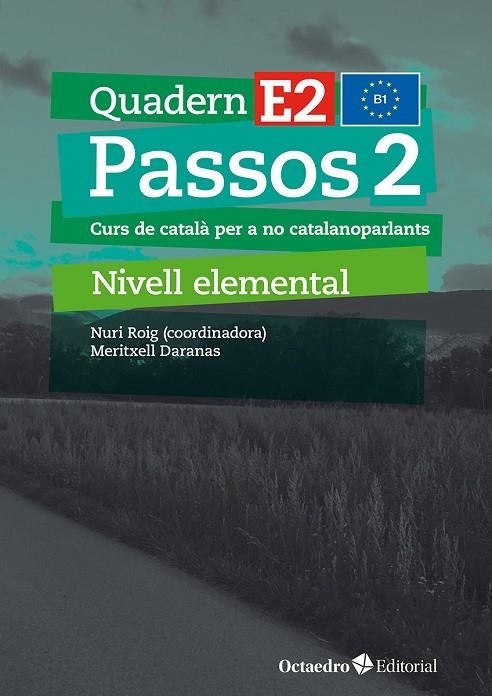 Quadern E2

B1

Passos 2

Curs de català per a no catalanoparlants

Nivell elemental

Nuri Roig (coordinadora)
Meritxell Daranas

Octaedro Editorial